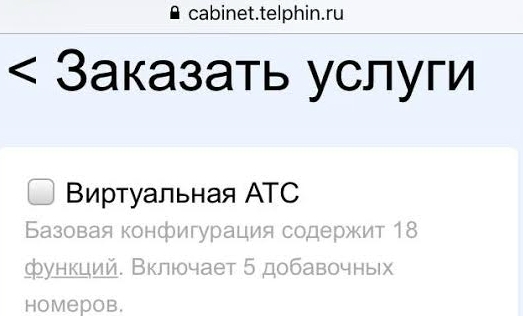 cabinet.telphin.ru

< Заказать услуги

Виртуальная АТС

Базовая конфигурация содержит 18 функций. Включает 5 добавочных номеров.